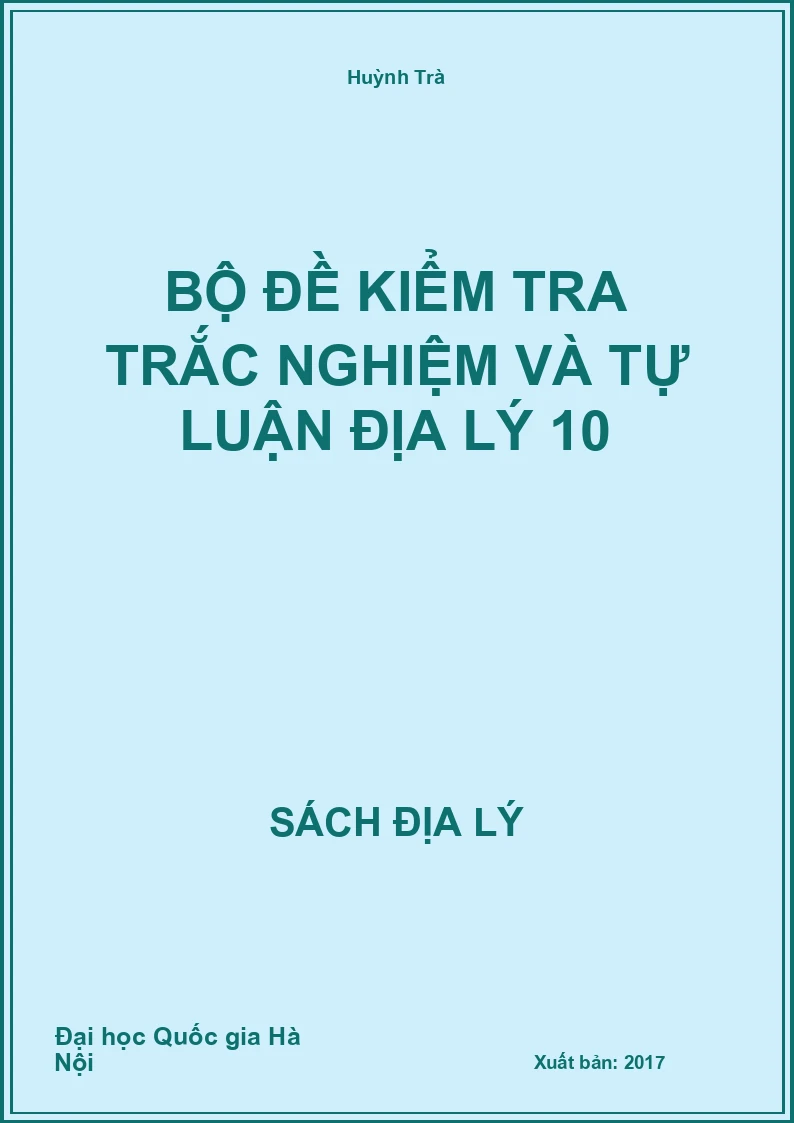 Huỳnh Trà

BỘ ĐỀ KIỂM TRA TRẮC NGHIỆM VÀ TỰ LUẬN ĐỊA LÝ 10

SÁCH ĐỊA LÝ

Đại học Quốc gia Hà Nội

Xuất bản: 2017